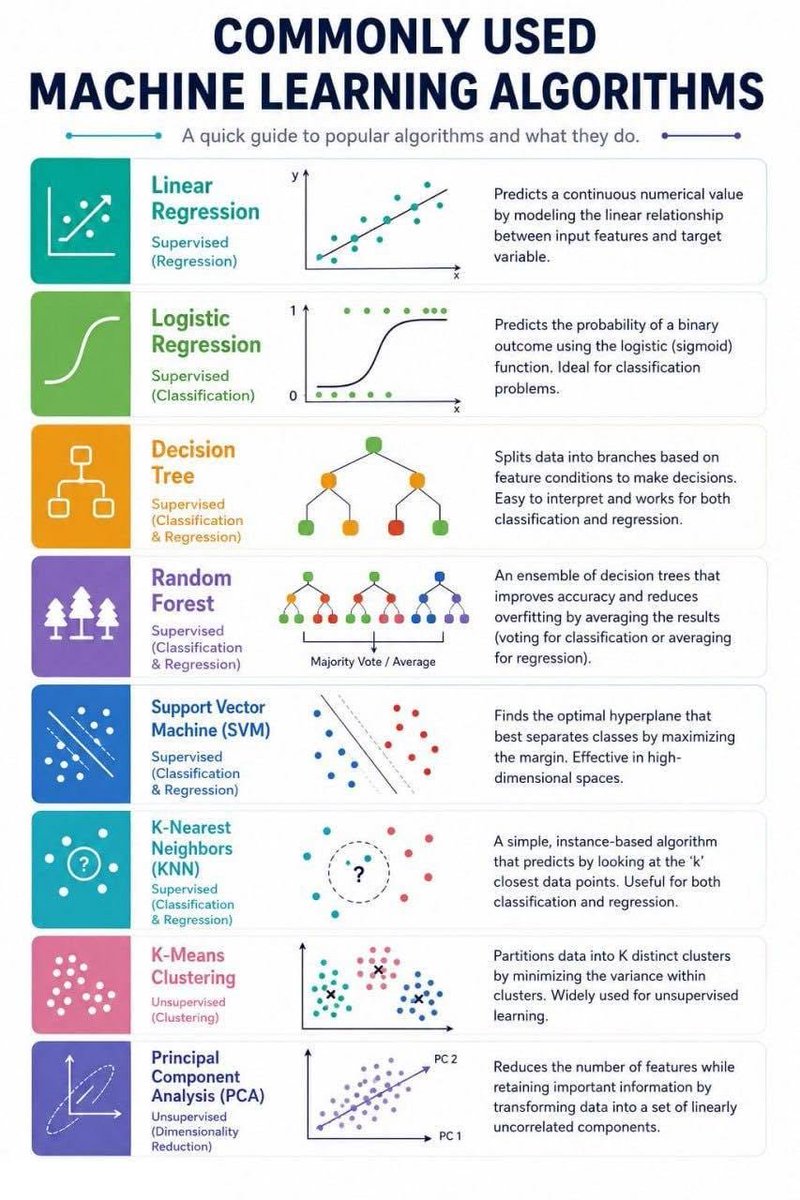 COMMONLY USED
MACHINE LEARNING ALGORITHMS

A quick guide to popular algorithms and what they do.

Linear Regression
Supervised (Regression)
y
x
Predicts a continuous numerical value by modeling the linear relationship between input features and target variable.

Logistic Regression
Supervised (Classification)
1
0
x
Predicts the probability of a binary outcome using the logistic (sigmoid) function. Ideal for classification problems.

Decision Tree
Supervised (Classification & Regression)
Splits data into branches based on feature conditions to make decisions. Easy to interpret and works for both classification and regression.

Random Forest
Supervised (Classification & Regression)
Majority Vote / Average
An ensemble of decision trees that improves accuracy and reduces overfitting by averaging the results (voting for classification or averaging for regression).

Support Vector Machine (SVM)
Supervised (Classification & Regression)
Finds the optimal hyperplane that best separates classes by maximizing the margin. Effective in high-dimensional spaces.

K-Nearest Neighbors (KNN)
Supervised (Classification & Regression)
?
A simple, instance-based algorithm that predicts by looking at the 'k' closest data points. Useful for both classification and regression.

K-Means Clustering
Unsupervised (Clustering)
Partitions data into K distinct clusters by minimizing the variance within clusters. Widely used for unsupervised learning.

Principal Component Analysis (PCA)
Unsupervised (Dimensionality Reduction)
PC 2
PC 1
Reduces the number of features while retaining important information by transforming data into a set of linearly uncorrelated components.